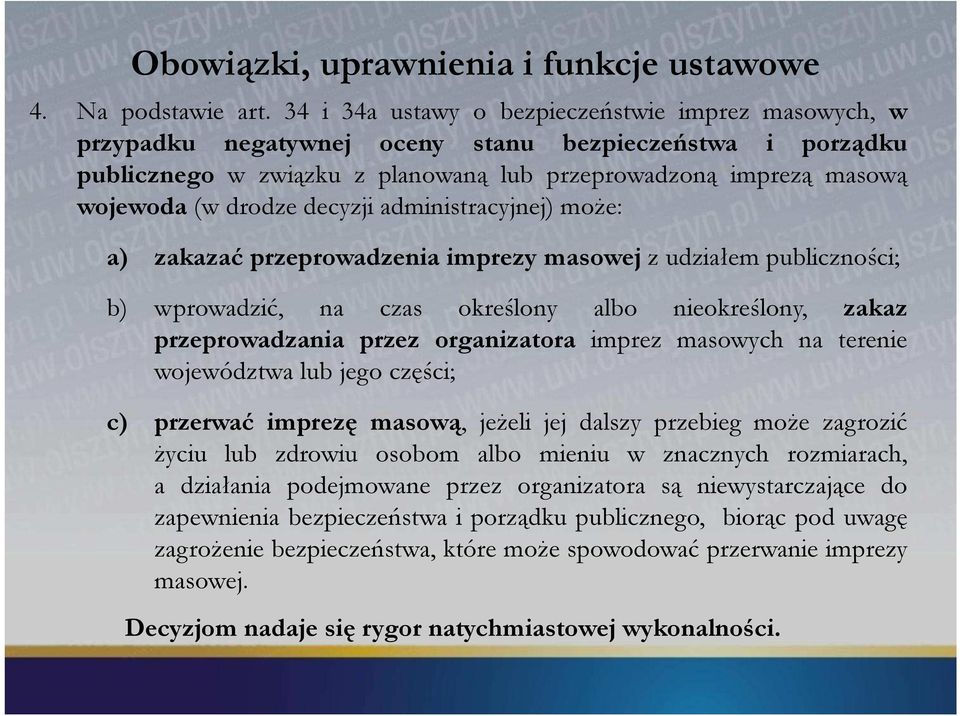 Obowiązki, uprawnienia i funkcje ustawowe

4. Na podstawie art. 34 i 34a ustawy o bezpieczeństwie imprez masowych, w przypadku negatywnej oceny stanu bezpieczeństwa i porządku publicznego w związku z planowaną lub przeprowadzoną imprezą masową wojewoda (w drodze decyzji administracyjnej) może:

a) zakazać przeprowadzenia imprezy masowej z udziałem publiczności;

b) wprowadzić, na czas określony albo nieokreślony, zakaz przeprowadzania przez organizatora imprez masowych na terenie województwa lub jego części;

c) przerwać imprezę masową, jeżeli jej dalszy przebieg może zagrozić życiu lub zdrowiu osobom albo mieniu w znacznych rozmiarach, a działania podejmowane przez organizatora są niewystarczające do zapewnienia bezpieczeństwa i porządku publicznego, biorąc pod uwagę zagrożenie bezpieczeństwa, które może spowodować przerwanie imprezy masowej.

Decyzjom nadaje się rygor natychmiastowej wykonalności.

www.uw.olsztyn.pl